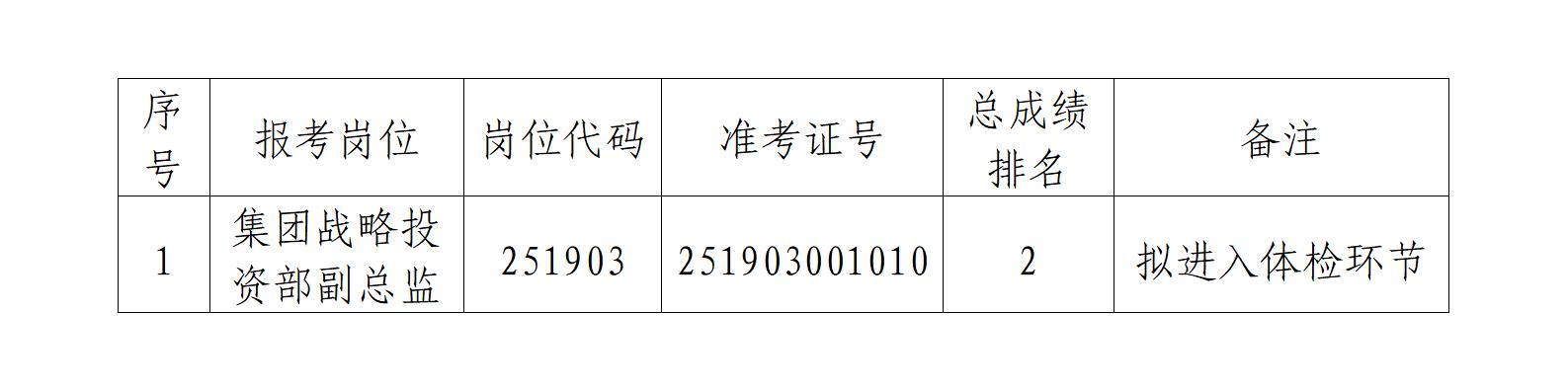 | 序号 | 报考岗位 | 岗位代码 | 准考证号 | 总成绩排名 | 备注 |
|---|---|---|---|---|---|
| 1 | 集团战略投资部副总监 | 251903 | 251903001010 | 2 | 拟进入体检环节 |